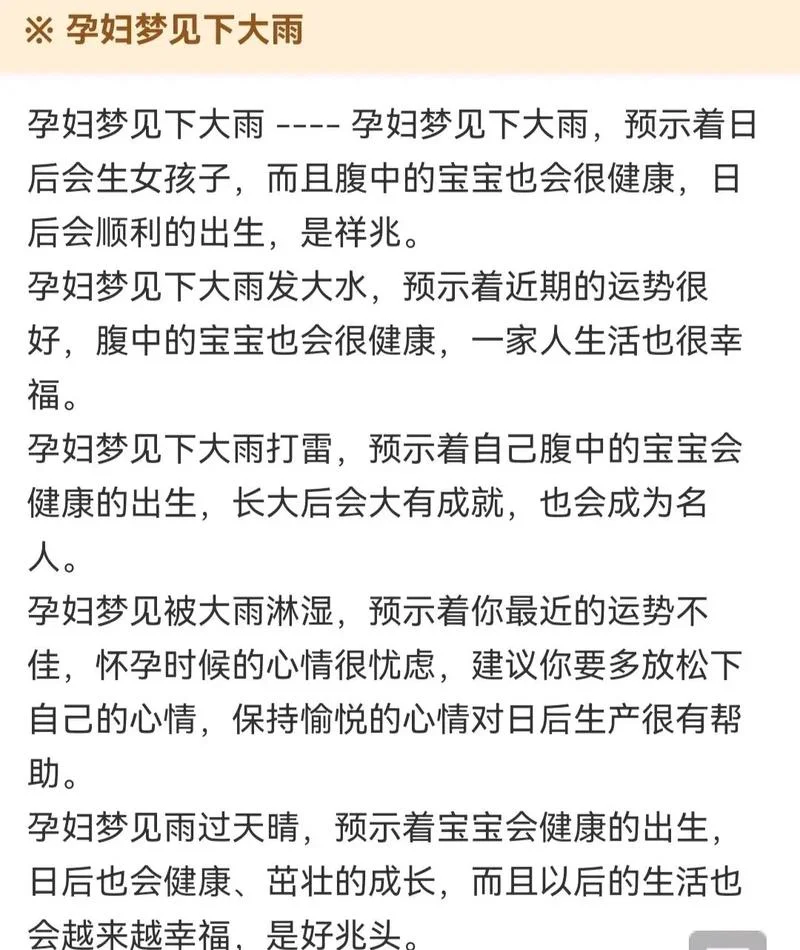 ※ 孕妇梦见下大雨

孕妇梦见下大雨 ---- 孕妇梦见下大雨，预示着日后会生女孩子，而且腹中的宝宝也会很健康，日后会顺利的出生，是祥兆。
孕妇梦见下大雨发大水，预示着近期的运势很好，腹中的宝宝也会很健康，一家人生活也很幸福。
孕妇梦见下大雨打雷，预示着自己腹中的宝宝会健康的出生，长大后会大有成就，也会成为名人。
孕妇梦见被大雨淋湿，预示着你最近的运势不佳，怀孕时候的心情很忧虑，建议你要多放松下自己的心情，保持愉悦的心情对日后生产很有帮助。
孕妇梦见雨过天晴，预示着宝宝会健康的出生，日后也会健康、茁壮的成长，而且以后的生活也会越来越幸福，是好兆头。